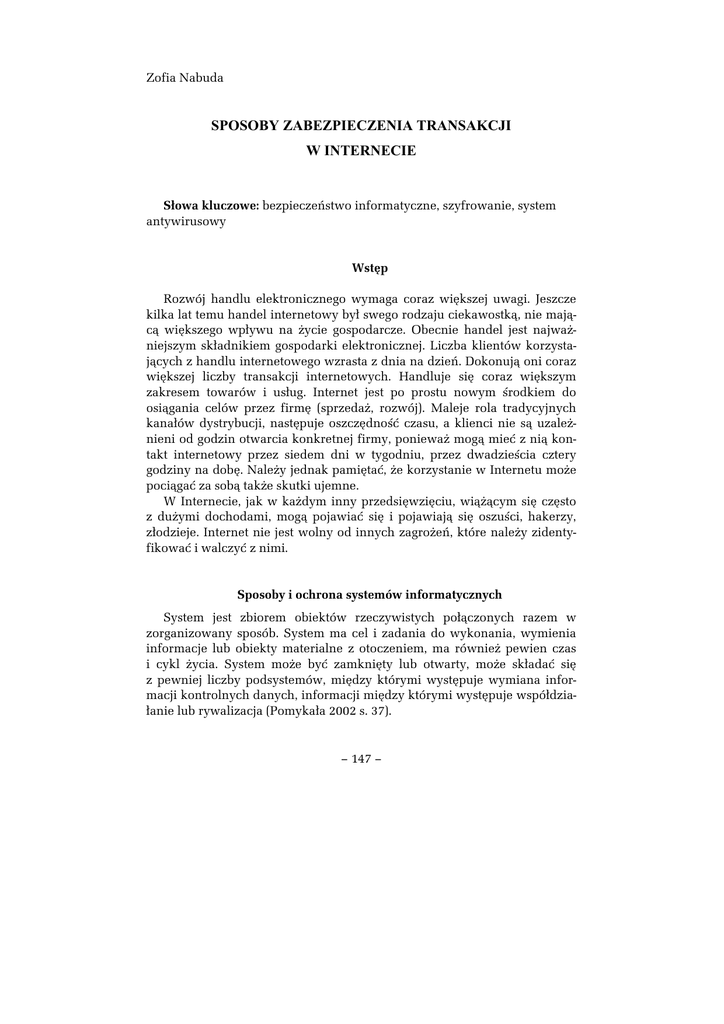 Zofia Nabuda

SPOSOBY ZABEZPIECZENIA TRANSAKCJI
W INTERNECIE

Słowa kluczowe: bezpieczeństwo informatyczne, szyfrowanie, system antywirusowy

Wstęp

Rozwój handlu elektronicznego wymaga coraz większej uwagi. Jeszcze kilka lat temu handel internetowy był swego rodzaju ciekawostką, nie mającą większego wpływu na życie gospodarcze. Obecnie handel jest najważniejszym składnikiem gospodarki elektronicznej. Liczba klientów korzystających z handlu internetowego wzrasta z dnia na dzień. Dokonują oni coraz większej liczby transakcji internetowych. Handluje się coraz większym zakresem towarów i usług. Internet jest po prostu nowym środkiem do osiągania celów przez firmę (sprzedaż, rozwój). Maleje rola tradycyjnych kanałów dystrybucji, następuje oszczędność czasu, a klienci nie są uzależnieni od godzin otwarcia konkretnej firmy, ponieważ mogą mieć z nią kontakt internetowy przez siedem dni w tygodniu, przez dwadzieścia cztery godziny na dobę. Należy jednak pamiętać, że korzystanie w Internetu może pociągać za sobą także skutki ujemne.

W Internecie, jak w każdym inny przedsięwzięciu, wiążącym się często z dużymi dochodami, mogą pojawiać się i pojawiają się oszuści, hakerzy, złodzieje. Internet nie jest wolny od innych zagrożeń, które należy zidentyfikować i walczyć z nimi.

Sposoby i ochrona systemów informatycznych

System jest zbiorem obiektów rzeczywistych połączonych razem w zorganizowany sposób. System ma cel i zadania do wykonania, wymienia informacje lub obiekty materialne z otoczeniem, ma również pewien czas i cykl życia. System może być zamknięty lub otwarty, może składać się z pewniej liczby podsystemów, między którymi występuje wymiana informacji kontrolnych danych, informacji między którymi występuje współdziałanie lub rywalizacja (Pomykała 2002 s. 37).

– 147 –